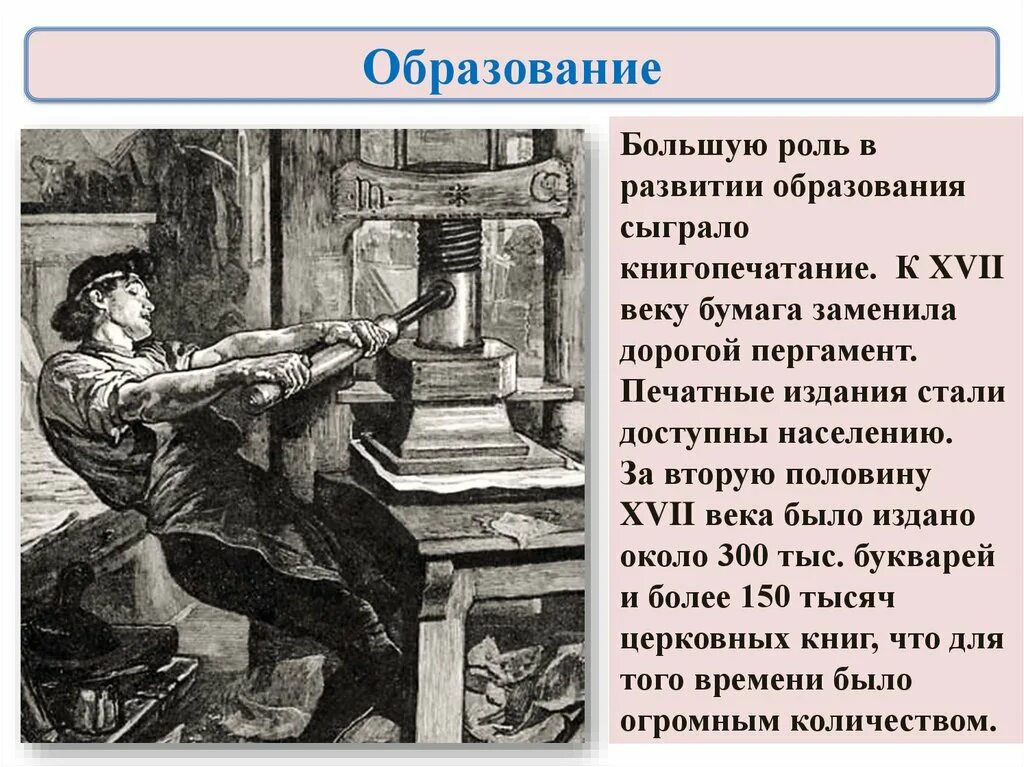 Образование

Большую роль в развитии образования сыграло книгопечатание. К XVII веку бумага заменила дорогой пергамент. Печатные издания стали доступны населению. За вторую половину XVII века было издано около 300 тыс. букварей и более 150 тысяч церковных книг, что для того времени было огромным количеством.